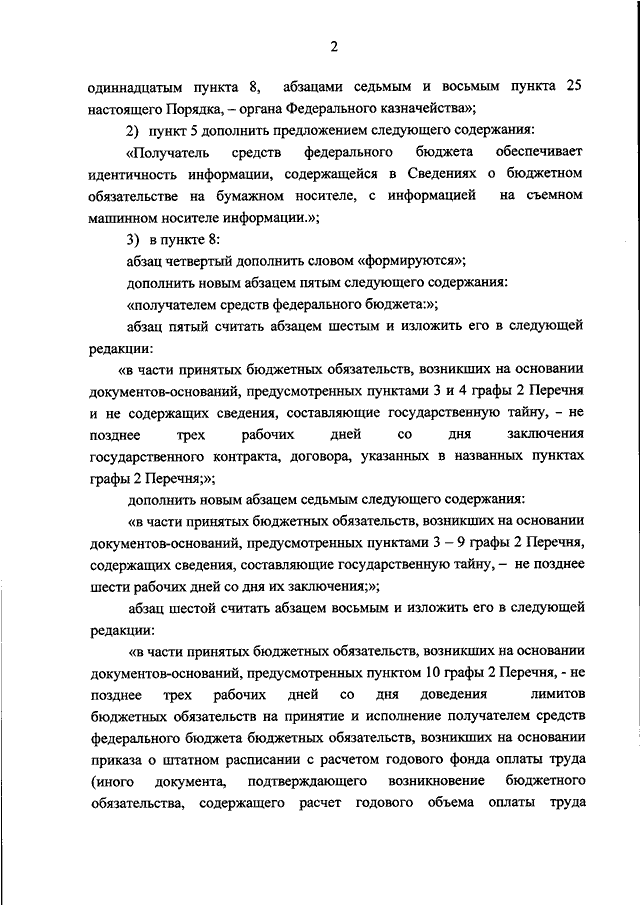 2

одиннадцатым пункта 8, абзацами седьмым и восьмым пункта 25 настоящего Порядка, – органа Федерального казначейства»;

2) пункт 5 дополнить предложением следующего содержания:

«Получатель средств федерального бюджета обеспечивает идентичность информации, содержащейся в Сведениях о бюджетном обязательстве на бумажном носителе, с информацией на съемном машинном носителе информации.»;

3) в пункте 8:

абзац четвертый дополнить словом «формируются»;

дополнить новым абзацем пятым следующего содержания:

«получателем средств федерального бюджета:»;

абзац пятый считать абзацем шестым и изложить его в следующей редакции:

«в части принятых бюджетных обязательств, возникших на основании документов-оснований, предусмотренных пунктами 3 и 4 графы 2 Перечня и не содержащих сведения, составляющие государственную тайну, – не позднее трех рабочих дней со дня заключения государственного контракта, договора, указанных в названных пунктах графы 2 Перечня;»;

дополнить новым абзацем седьмым следующего содержания:

«в части принятых бюджетных обязательств, возникших на основании документов-оснований, предусмотренных пунктами 3 – 9 графы 2 Перечня, содержащих сведения, составляющие государственную тайну, – не позднее шести рабочих дней со дня их заключения;»;

абзац шестой считать абзацем восьмым и изложить его в следующей редакции:

«в части принятых бюджетных обязательств, возникших на основании документов-оснований, предусмотренных пунктом 10 графы 2 Перечня, - не позднее трех рабочих дней со дня доведения лимитов бюджетных обязательств на принятие и исполнение получателем средств федерального бюджета бюджетных обязательств, возникших на основании приказа о штатном расписании с расчетом годового фонда оплаты труда (иного документа, подтверждающего возникновение бюджетного обязательства, содержащего расчет годового объема оплаты труда